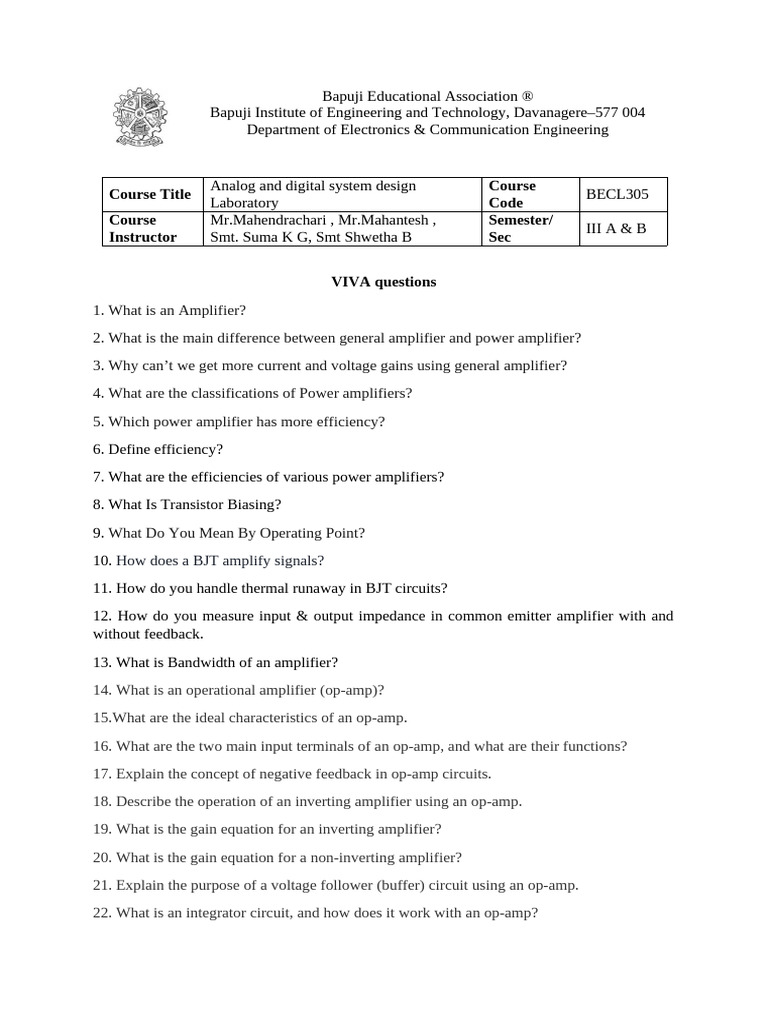 Bapuji Educational Association ®
Bapuji Institute of Engineering and Technology, Davanagere–577 004
Department of Electronics & Communication Engineering

| Course Title | Analog and digital system design Laboratory | Course Code | BECL305 |
|---|---|---|---|
| Course Instructor | Mr.Mahendrachari , Mr.Mahantesh , Smt. Suma K G, Smt Shwetha B | Semester/ Sec | III A & B |

VIVA questions

1. What is an Amplifier?

2. What is the main difference between general amplifier and power amplifier?

3. Why can't we get more current and voltage gains using general amplifier?

4. What are the classifications of Power amplifiers?

5. Which power amplifier has more efficiency?

6. Define efficiency?

7. What are the efficiencies of various power amplifiers?

8. What Is Transistor Biasing?

9. What Do You Mean By Operating Point?

10. How does a BJT amplify signals?

11. How do you handle thermal runaway in BJT circuits?

12. How do you measure input & output impedance in common emitter amplifier with and without feedback.

13. What is Bandwidth of an amplifier?

14. What is an operational amplifier (op-amp)?

15.What are the ideal characteristics of an op-amp.

16. What are the two main input terminals of an op-amp, and what are their functions?

17. Explain the concept of negative feedback in op-amp circuits.

18. Describe the operation of an inverting amplifier using an op-amp.

19. What is the gain equation for an inverting amplifier?

20. What is the gain equation for a non-inverting amplifier?

21. Explain the purpose of a voltage follower (buffer) circuit using an op-amp.

22. What is an integrator circuit, and how does it work with an op-amp?